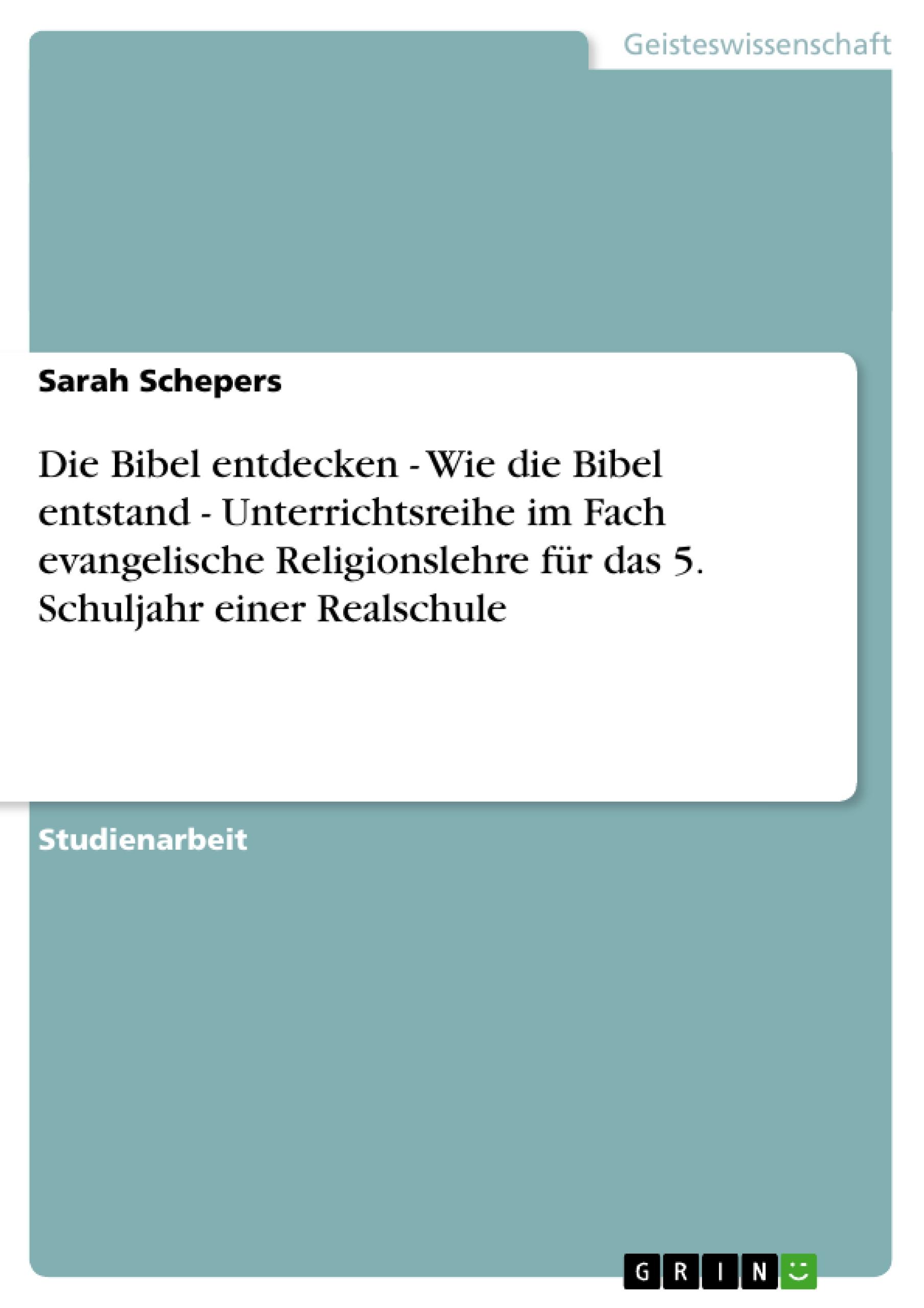 Geisteswissenschaft

Sarah Schepers

Die Bibel entdecken - Wie die Bibel entstand - Unterrichtsreihe im Fach evangelische Religionslehre für das 5. Schuljahr einer Realschule

Studienarbeit

GRIN